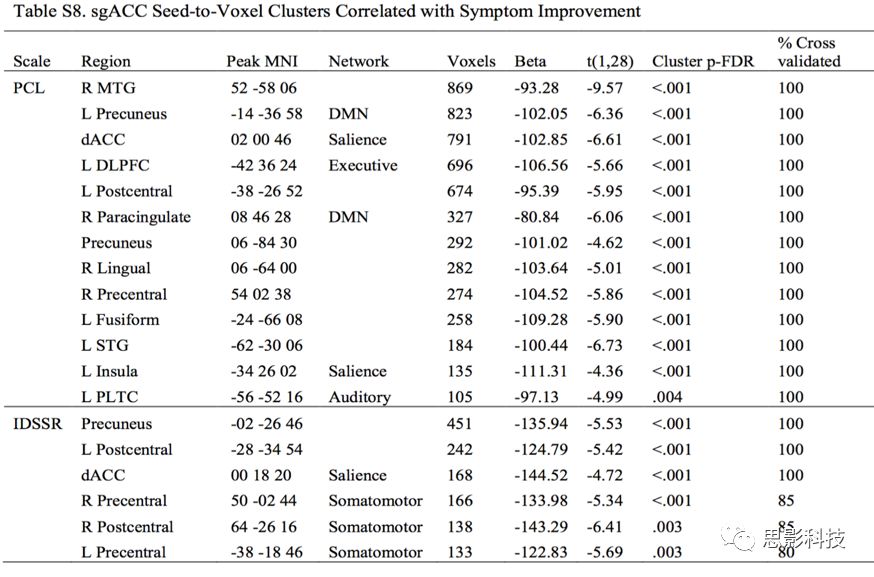 Table S8. sgACC Seed-to-Voxel Clusters Correlated with Symptom Improvement

| Scale | Region | Peak MNI | Network | Voxels | Beta | t(1,28) | Cluster p-FDR | % Cross validated |
|---|---|---|---|---|---|---|---|---|
| PCL | R MTG | 52 -58 06 | | 869 | -93.28 | -9.57 | <.001 | 100 |
| | L Precuneus | -14 -36 58 | DMN | 823 | -102.05 | -6.36 | <.001 | 100 |
| | dACC | 02 00 46 | Salience | 791 | -102.85 | -6.61 | <.001 | 100 |
| | L DLPFC | -42 36 24 | Executive | 696 | -106.56 | -5.66 | <.001 | 100 |
| | L Postcentral | -38 -26 52 | | 674 | -95.39 | -5.95 | <.001 | 100 |
| | R Paracingulate | 08 46 28 | DMN | 327 | -80.84 | -6.06 | <.001 | 100 |
| | Precuneus | 06 -84 30 | | 292 | -101.02 | -4.62 | <.001 | 100 |
| | R Lingual | 06 -64 00 | | 282 | -103.64 | -5.01 | <.001 | 100 |
| | R Precentral | 54 02 38 | | 274 | -104.52 | -5.86 | <.001 | 100 |
| | L Fusiform | -24 -66 08 | | 258 | -109.28 | -5.90 | <.001 | 100 |
| | L STG | -62 -30 06 | | 184 | -100.44 | -6.73 | <.001 | 100 |
| | L Insula | -34 26 02 | Salience | 135 | -111.31 | -4.36 | <.001 | 100 |
| | L PLTC | -56 -52 16 | Auditory | 105 | -97.13 | -4.99 | .004 | 100 |
| IDSSR | Precuneus | -02 -26 46 | | 451 | -135.94 | -5.53 | <.001 | 100 |
| | L Postcentral | -28 -34 54 | | 242 | -124.79 | -5.42 | <.001 | 100 |
| | dACC | 00 18 20 | Salience | 168 | -144.52 | -4.72 | <.001 | 100 |
| | R Precentral | 50 -02 44 | Somatomotor | 166 | -133.98 | -5.34 | <.001 | 85 |
| | R Postcentral | 64 -26 16 | Somatomotor | 138 | -143.29 | -6.41 | .003 | 85 |
| | L Precentral | -38 -18 46 | Somatomotor | 133 | -122.83 | -5.69 | .003 | 80 |

思影科技